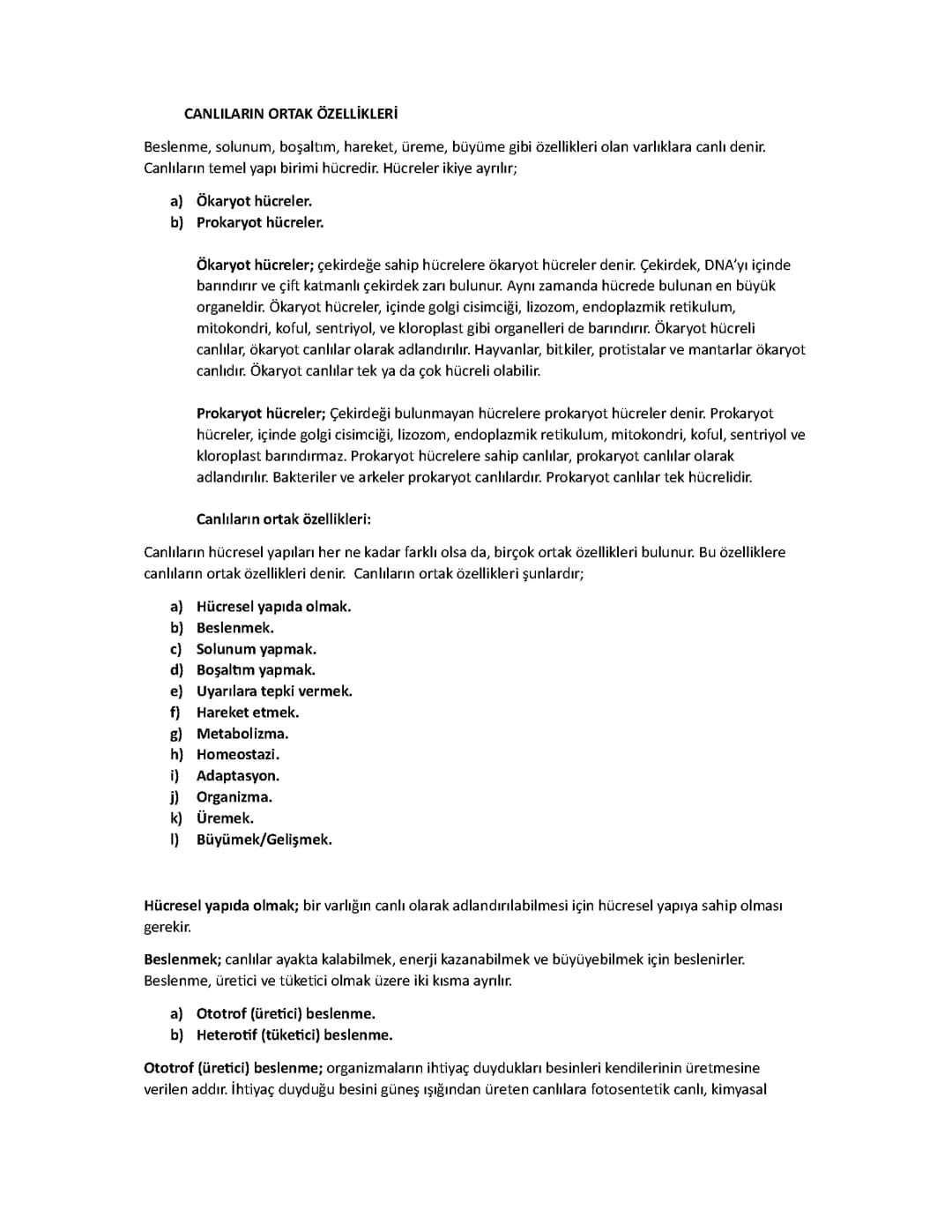 CANLILARIN ORTAK ÖZELLİKLERİ

Beslenme, solunum, boşaltım, hareket, üreme, büyüme gibi özellikleri olan varlıklara canlı denir. Canlıların temel yapı birimi hücredir. Hücreler ikiye ayrılır;

a) Ökaryot hücreler.
b) Prokaryot hücreler.

Ökaryot hücreler; çekirdeğe sahip hücrelere ökaryot hücreler denir. Çekirdek, DNA'yı içinde barındırır ve çift katmanlı çekirdek zarı bulunur. Aynı zamanda hücrede bulunan en büyük organeldir. Ökaryot hücreler, içinde golgi cisimciği, lizozom, endoplazmik retikulum, mitokondri, koful, sentriyol, ve kloroplast gibi organelleri de barındırır. Ökaryot hücreli canlılar, ökaryot canlılar olarak adlandırılır. Hayvanlar, bitkiler, protistalar ve mantarlar ökaryot canlıdır. Ökaryot canlılar tek ya da çok hücreli olabilir.

Prokaryot hücreler; Çekirdeği bulunmayan hücrelere prokaryot hücreler denir. Prokaryot hücreler, içinde golgi cisimciği, lizozom, endoplazmik retikulum, mitokondri, koful, sentriyol ve kloroplast barındırmaz. Prokaryot hücrelere sahip canlılar, prokaryot canlılar olarak adlandırılır. Bakteriler ve arkeler prokaryot canlılardır. Prokaryot canlılar tek hücrelidir.

Canlıların ortak özellikleri:

Canlıların hücresel yapıları her ne kadar farklı olsa da, birçok ortak özellikleri bulunur. Bu özelliklere canlıların ortak özellikleri denir. Canlıların ortak özellikleri şunlardır;

a) Hücresel yapıda olmak.
b) Beslenmek.
c) Solunum yapmak.
d) Boşaltım yapmak.
e) Uyarılara tepki vermek.
f) Hareket etmek.
g) Metabolizma.
h) Homeostazi.
i) Adaptasyon.
j) Organizma.
k) Üremek.
l) Büyümek/Gelişmek.

Hücresel yapıda olmak; bir varlığın canlı olarak adlandırılabilmesi için hücresel yapıya sahip olması gerekir.

Beslenmek; canlılar ayakta kalabilmek, enerji kazanabilmek ve büyüyebilmek için beslenirler. Beslenme, üretici ve tüketici olmak üzere iki kısma ayrılır.

a) Ototrof (üretici) beslenme.
b) Heterotif (tüketici) beslenme.

Ototrof (üretici) beslenme; organizmaların ihtiyaç duydukları besinleri kendilerinin üretmesine verilen addır. İhtiyaç duyduğu besini güneş ışığından üreten canlılara fotosentetik canlı, kimyasal